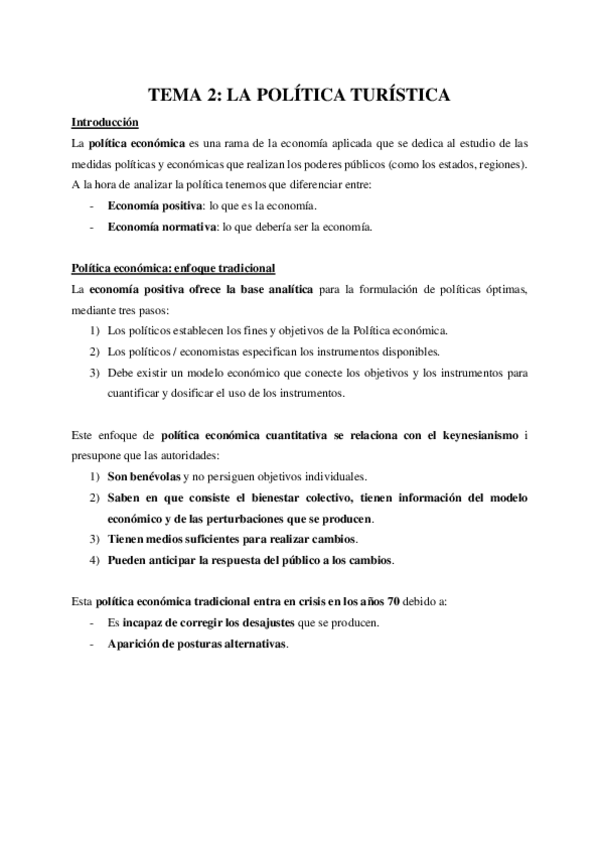 TEMA 2: LA POLÍTICA TURÍSTICA

Introducción

La política económica es una rama de la economía aplicada que se dedica al estudio de las medidas políticas y económicas que realizan los poderes públicos (como los estados, regiones). A la hora de analizar la política tenemos que diferenciar entre:

- Economía positiva: lo que es la economía.
- Economía normativa: lo que debería ser la economía.

Política económica: enfoque tradicional

La economía positiva ofrece la base analítica para la formulación de políticas óptimas, mediante tres pasos:

1) Los políticos establecen los fines y objetivos de la Política económica.
2) Los políticos / economistas especifican los instrumentos disponibles.
3) Debe existir un modelo económico que conecte los objetivos y los instrumentos para cuantificar y dosificar el uso de los instrumentos.

Este enfoque de política económica cuantitativa se relaciona con el keynesianismo i presupone que las autoridades:

1) Son benévolas y no persiguen objetivos individuales.
2) Saben en que consiste el bienestar colectivo, tienen información del modelo económico y de las perturbaciones que se producen.
3) Tienen medios suficientes para realizar cambios.
4) Pueden anticipar la respuesta del público a los cambios.

Esta política económica tradicional entra en crisis en los años 70 debido a:

- Es incapaz de corregir los desajustes que se producen.
- Aparición de posturas alternativas.